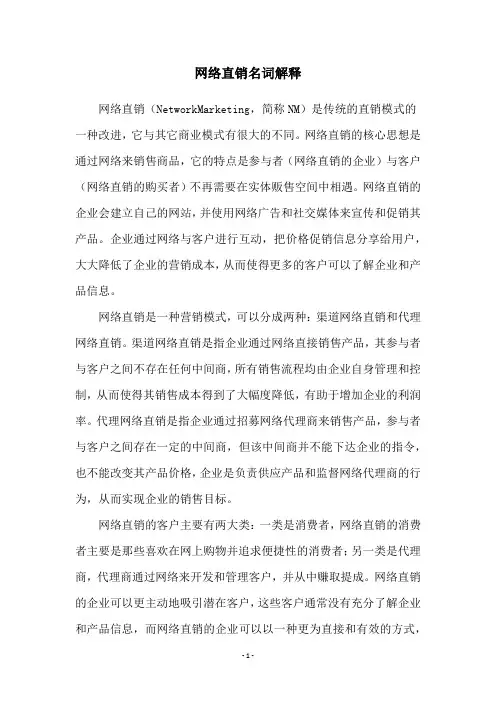 网络直销名词解释

网络直销（NetworkMarketing，简称 NM）是传统的直销模式的一种改进，它与其它商业模式有很大的不同。网络直销的核心思想是通过网络来销售商品，它的特点是参与者（网络直销的企业）与客户（网络直销的购买者）不再需要在实体贩售空间中相遇。网络直销的企业会建立自己的网站，并使用网络广告和社交媒体来宣传和促销其产品。企业通过网络与客户进行互动，把价格促销信息分享给用户，大大降低了企业的营销成本，从而使得更多的客户可以了解企业和产品信息。

网络直销是一种营销模式，可以分成两种：渠道网络直销和代理网络直销。渠道网络直销是指企业通过网络直接销售产品，其参与者与客户之间不存在任何中间商，所有销售流程均由企业自身管理和控制，从而使得其销售成本得到了大幅度降低，有助于增加企业的利润率。代理网络直销是指企业通过招募网络代理商来销售产品，参与者与客户之间存在一定的中间商，但该中间商并不能下达企业的指令，也不能改变其产品价格，企业是负责供应产品和监督网络代理商的行为，从而实现企业的销售目标。

网络直销的客户主要有两大类：一类是消费者，网络直销的消费者主要是那些喜欢在网上购物并追求便捷性的消费者；另一类是代理商，代理商通过网络来开发和管理客户，并从中赚取提成。网络直销的企业可以更主动地吸引潜在客户，这些客户通常没有充分了解企业和产品信息，而网络直销的企业可以以一种更为直接和有效的方式，

-1-